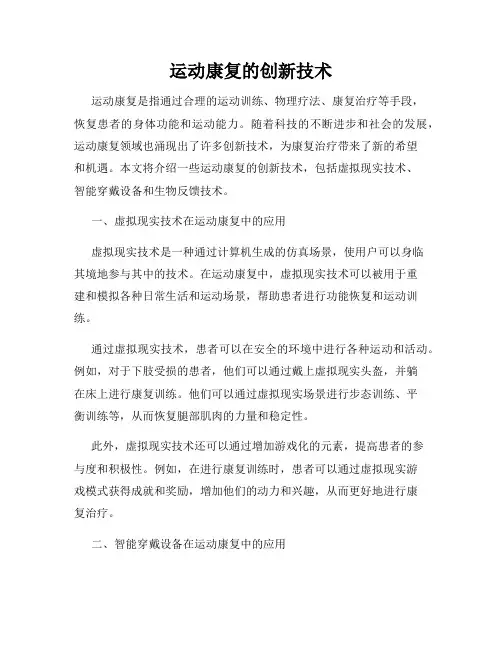 运动康复的创新技术

运动康复是指通过合理的运动训练、物理疗法、康复治疗等手段，恢复患者的身体功能和运动能力。随着科技的不断进步和社会的发展，运动康复领域也涌现出了许多创新技术，为康复治疗带来了新的希望和机遇。本文将介绍一些运动康复的创新技术，包括虚拟现实技术、智能穿戴设备和生物反馈技术。

一、虚拟现实技术在运动康复中的应用

虚拟现实技术是一种通过计算机生成的仿真场景，使用户可以身临其境地参与其中的技术。在运动康复中，虚拟现实技术可以被用于重建和模拟各种日常生活和运动场景，帮助患者进行功能恢复和运动训练。

通过虚拟现实技术，患者可以在安全的环境中进行各种运动和活动。例如，对于下肢受损的患者，他们可以通过戴上虚拟现实头盔，并躺在床上进行康复训练。他们可以通过虚拟现实场景进行步态训练、平衡训练等，从而恢复腿部肌肉的力量和稳定性。

此外，虚拟现实技术还可以通过增加游戏化的元素，提高患者的参与度和积极性。例如，在进行康复训练时，患者可以通过虚拟现实游戏模式获得成就和奖励，增加他们的动力和兴趣，从而更好地进行康复治疗。

二、智能穿戴设备在运动康复中的应用